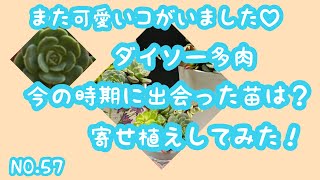 また可愛いコがいました♡

ダイソー多肉

今の時期に出会った苗は？

寄せ植えしてみた！

NO.57